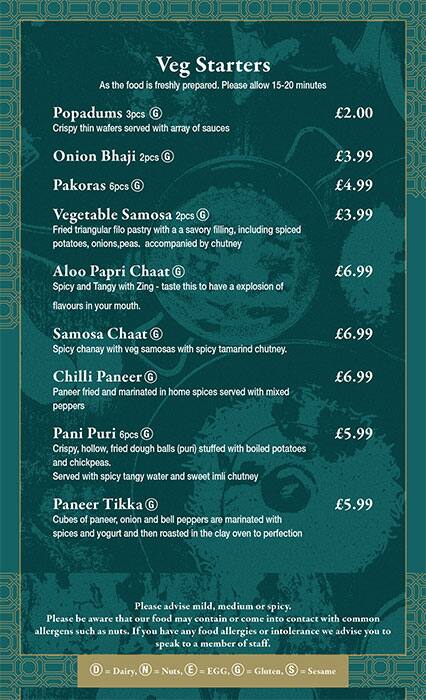 Veg Starters

As the food is freshly prepared. Please allow 15-20 minutes

Popadums 3pcs Ⓖ £2.00
Crispy thin wafers served with array of sauces

Onion Bhaji 2pcs Ⓖ £3.99

Pakoras 6pcs Ⓖ £4.99

Vegetable Samosa 2pcs Ⓖ £3.99
Fried triangular filo pastry with a a savory filling, including spiced potatoes, onions,peas. accompanied by chutney

Aloo Papri Chaat Ⓖ £6.99
Spicy and Tangy with Zing - taste this to have a explosion of flavours in your mouth.

Samosa Chaat Ⓖ £6.99
Spicy chanay with veg samosas with spicy tamarind chutney.

Chilli Paneer Ⓖ £6.99
Paneer fried and marinated in home spices served with mixed peppers

Pani Puri 6pcs Ⓖ £5.99
Crispy, hollow, fried dough balls (puri) stuffed with boiled potatoes and chickpeas.
Served with spicy tangy water and sweet imli chutney

Paneer Tikka Ⓖ £5.99
Cubes of paneer, onion and bell peppers are marinated with spices and yogurt and then roasted in the clay oven to perfection

Please advise mild, medium or spicy.
Please be aware that our food may contain or come into contact with common allergens such as nuts. If you have any food allergies or intolerance we advise you to speak to a member of staff.

Ⓓ = Dairy, Ⓝ = Nuts, Ⓔ = EGG, Ⓖ = Gluten, Ⓢ = Sesame